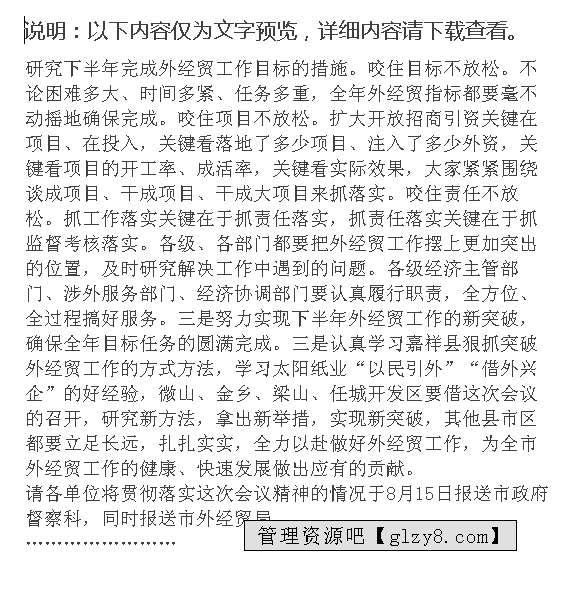 说明：以下内容仅为文字预览，详细内容请下载查看。

研究下半年完成外经贸工作目标的措施。咬住目标不放松。不论困难多大、时间多紧、任务多重，全年外经贸指标都要毫不动摇地确保完成。咬住项目不放松。扩大开放招商引资关键在项目、在投入，关键看落地了多少项目、注入了多少外资，关键看项目的开工率、成活率，关键看实际效果，大家紧紧围绕谈成项目、干成项目、干成大项目来抓落实。咬住责任不放松。抓工作落实关键在于抓责任落实，抓责任落实关键在于抓监督考核落实。各级、各部门都要把外经贸工作摆上更加突出的位置，及时研究解决工作中遇到的问题。各级经济主管部门、涉外服务部门、经济协调部门要认真履行职责，全方位、全过程搞好服务。三是努力实现下半年外经贸工作的新突破，确保全年目标任务的圆满完成。三是认真学习嘉祥县狠抓突破外经贸工作的方式方法，学习太阳纸业“以民引外”“借外兴企”的好经验，微山、金乡、梁山、任城开发区要借这次会议的召开，研究新方法，拿出新举措，实现新突破，其他县市区都要立足长远，扎扎实实，全力以赴做好外经贸工作，为全市外经贸工作的健康、快速发展做出应有的贡献。
请各单位将贯彻落实这次会议精神的情况于8月15日报送市政府督察科，同时报送市外经贸局
……………………

管理资源吧【glzy8.com】